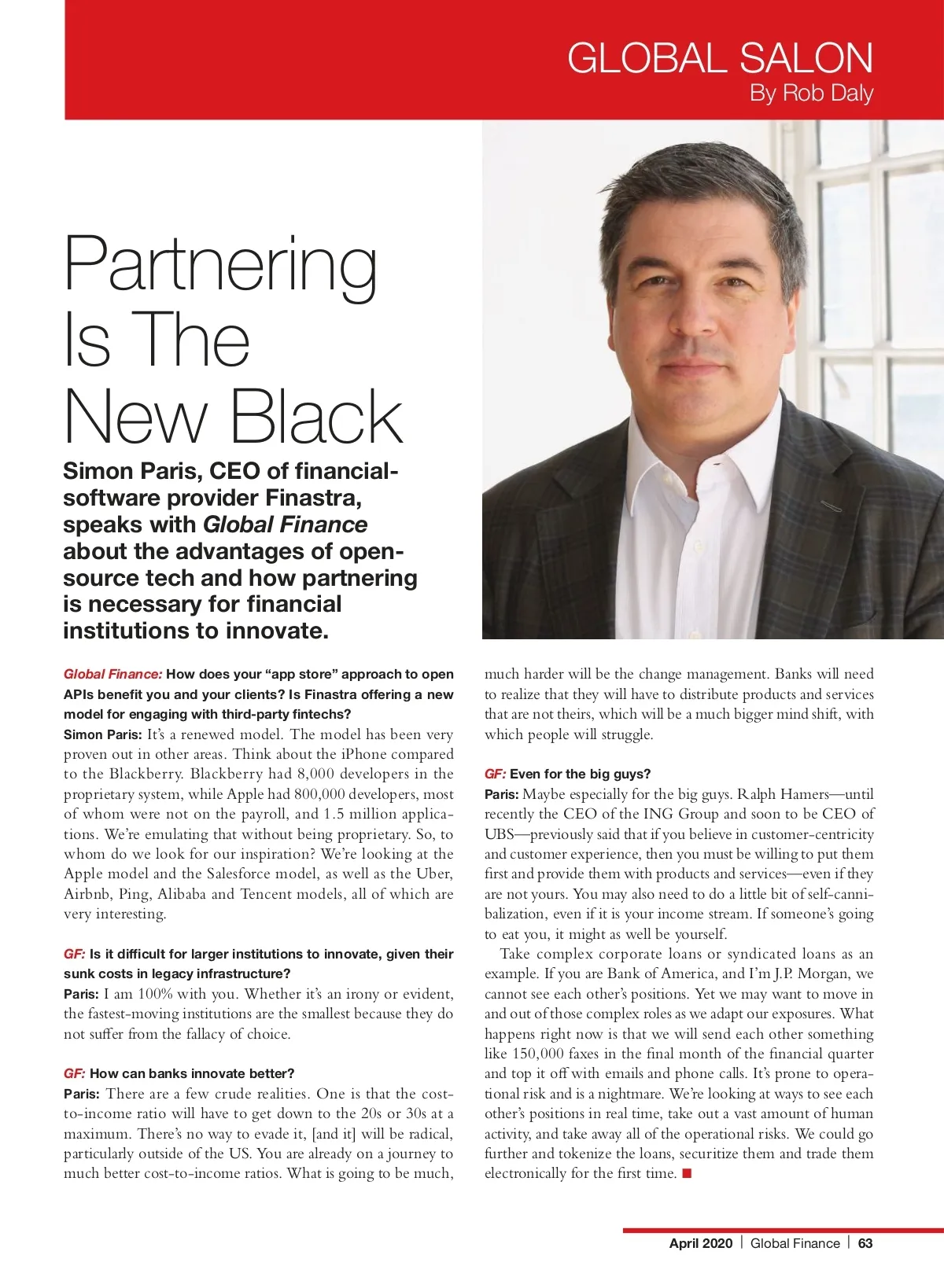 GLOBAL SALON
By Rob Daly

Partnering Is The New Black

Simon Paris, CEO of financial-software provider Finastra, speaks with Global Finance about the advantages of open-source tech and how partnering is necessary for financial institutions to innovate.

Global Finance: How does your “app store” approach to open APIs benefit you and your clients? Is Finastra offering a new model for engaging with third-party fintechs?
Simon Paris: It’s a renewed model. The model has been very proven out in other areas. Think about the iPhone compared to the Blackberry. Blackberry had 8,000 developers in the proprietary system, while Apple had 800,000 developers, most of whom were not on the payroll, and 1.5 million applications. We’re emulating that without being proprietary. So, to whom do we look for our inspiration? We’re looking at the Apple model and the Salesforce model, as well as the Uber, Airbnb, Ping, Alibaba and Tencent models, all of which are very interesting.

GF: Is it difficult for larger institutions to innovate, given their sunk costs in legacy infrastructure?
Paris: I am 100% with you. Whether it’s an irony or evident, the fastest-moving institutions are the smallest because they do not suffer from the fallacy of choice.

GF: How can banks innovate better?
Paris: There are a few crude realities. One is that the cost-to-income ratio will have to get down to the 20s or 30s at a maximum. There’s no way to evade it, [and it] will be radical, particularly outside of the US. You are already on a journey to much better cost-to-income ratios. What is going to be much, much harder will be the change management. Banks will need to realize that they will have to distribute products and services that are not theirs, which will be a much bigger mind shift, with which people will struggle.

GF: Even for the big guys?
Paris: Maybe especially for the big guys. Ralph Hamers—until recently the CEO of the ING Group and soon to be CEO of UBS—previously said that if you believe in customer-centricity and customer experience, then you must be willing to put them first and provide them with products and services—even if they are not yours. You may also need to do a little bit of self-cannibalization, even if it is your income stream. If someone’s going to eat you, it might as well be yourself.

Take complex corporate loans or syndicated loans as an example. If you are Bank of America, and I’m J.P. Morgan, we cannot see each other’s positions. Yet we may want to move in and out of those complex roles as we adapt our exposures. What happens right now is that we will send each other something like 150,000 faxes in the final month of the financial quarter and top it off with emails and phone calls. It’s prone to operational risk and is a nightmare. We’re looking at ways to see each other’s positions in real time, take out a vast amount of human activity, and take away all of the operational risks. We could go further and tokenize the loans, securitize them and trade them electronically for the first time. ■

April 2020 | Global Finance | 63